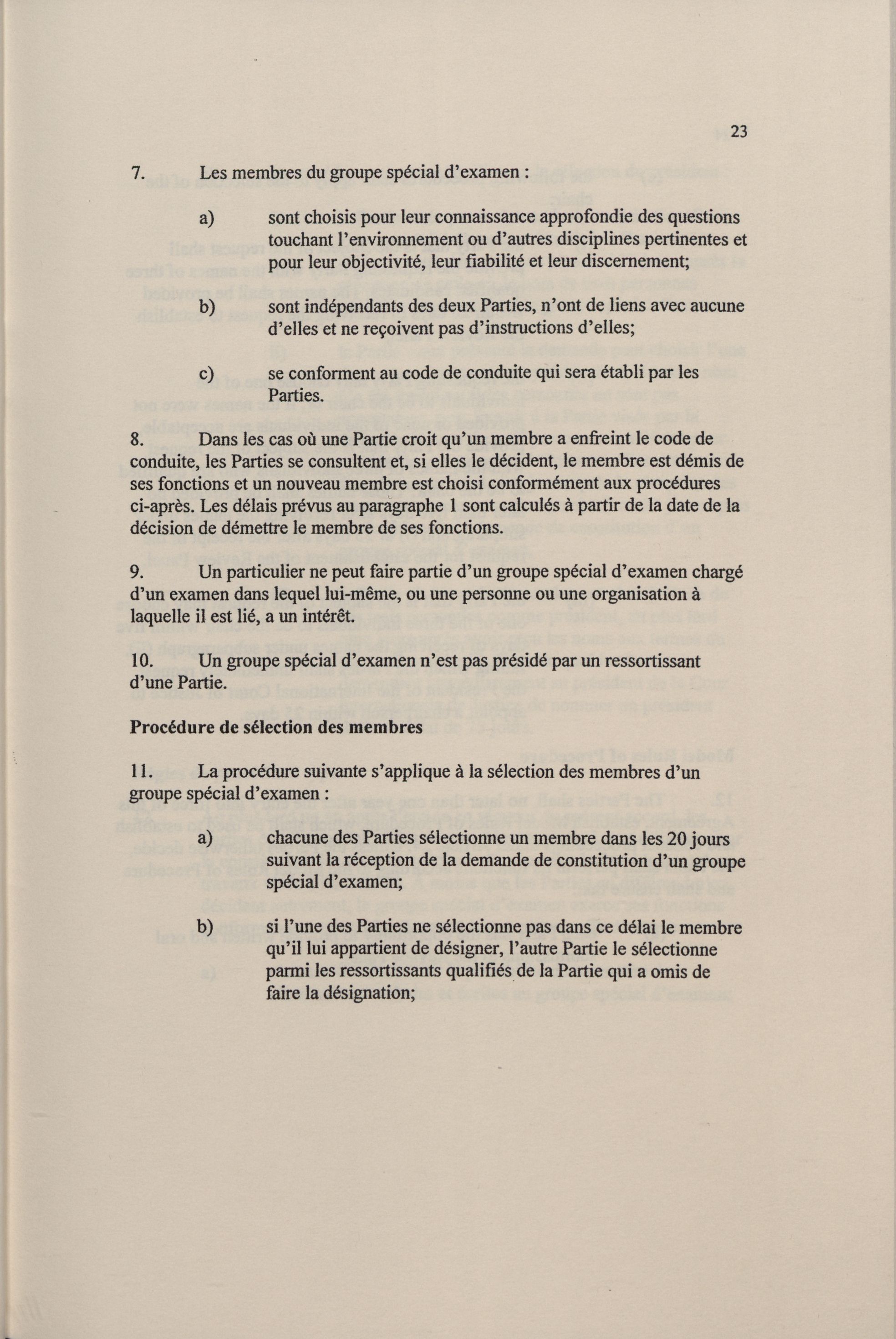 23

7. Les membres du groupe spécial d'examen :

a) sont choisis pour leur connaissance approfondie des questions touchant l'environnement ou d'autres disciplines pertinentes et pour leur objectivité, leur fiabilité et leur discernement;

b) sont indépendants des deux Parties, n'ont de liens avec aucune d'elles et ne reçoivent pas d'instructions d'elles;

c) se conforment au code de conduite qui sera établi par les Parties.

8. Dans les cas où une Partie croit qu'un membre a enfreint le code de conduite, les Parties se consultent et, si elles le décident, le membre est démis de ses fonctions et un nouveau membre est choisi conformément aux procédures ci-après. Les délais prévus au paragraphe 1 sont calculés à partir de la date de la décision de démettre le membre de ses fonctions.

9. Un particulier ne peut faire partie d'un groupe spécial d'examen chargé d'un examen dans lequel lui-même, ou une personne ou une organisation à laquelle il est lié, a un intérêt.

10. Un groupe spécial d'examen n'est pas présidé par un ressortissant d'une Partie.

Procédure de sélection des membres

11. La procédure suivante s'applique à la sélection des membres d'un groupe spécial d'examen :

a) chacune des Parties sélectionne un membre dans les 20 jours suivant la réception de la demande de constitution d'un groupe spécial d'examen;

b) si l'une des Parties ne sélectionne pas dans ce délai le membre qu'il lui appartient de désigner, l'autre Partie le sélectionne parmi les ressortissants qualifiés de la Partie qui a omis de faire la désignation;